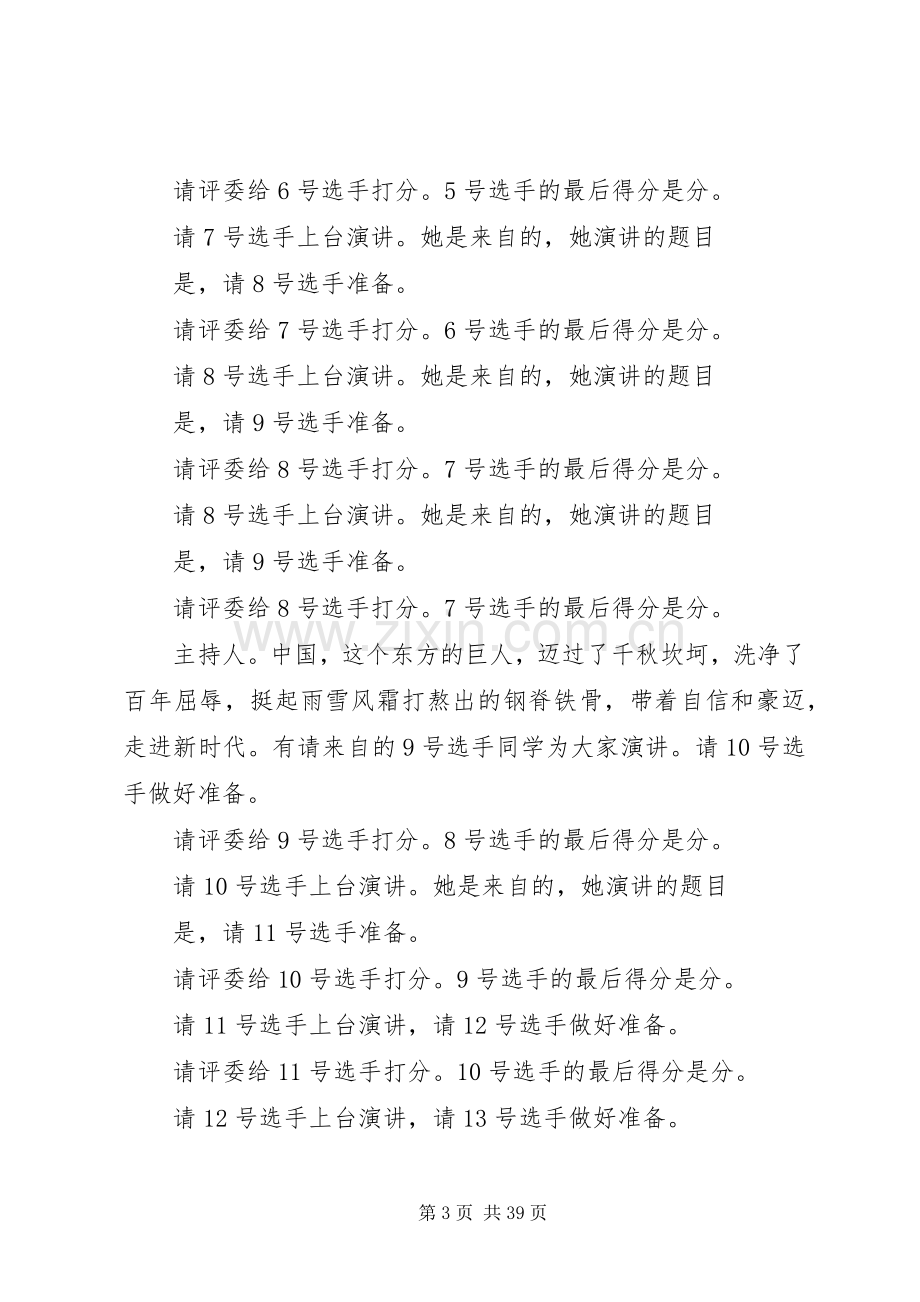 请评委给6号选手打分。5号选手的最后得分是分。

请7号选手上台演讲。她是来自的，她演讲的题目

是，请8号选手准备。

请评委给7号选手打分。6号选手的最后得分是分。

请8号选手上台演讲。她是来自的，她演讲的题目

是，请9号选手准备。

请评委给8号选手打分。7号选手的最后得分是分。

请8号选手上台演讲。她是来自的，她演讲的题目

是，请9号选手准备。

请评委给8号选手打分。7号选手的最后得分是分。

主持人。中国，这个东方的巨人，迈过了千秋坎坷，洗净了百年屈辱，挺起雨雪风霜打熬出的钢脊铁骨，带着自信和豪迈，走进新时代。有请来自的9号选手同学为大家演讲。请10号选手做好准备。

请评委给9号选手打分。8号选手的最后得分是分。

请10号选手上台演讲。她是来自的，她演讲的题目

是，请11号选手准备。

请评委给10号选手打分。9号选手的最后得分是分。

请11号选手上台演讲，请12号选手做好准备。

请评委给11号选手打分。10号选手的最后得分是分。

请12号选手上台演讲，请13号选手做好准备。

第3页 共39页

www.zixin.com.cn